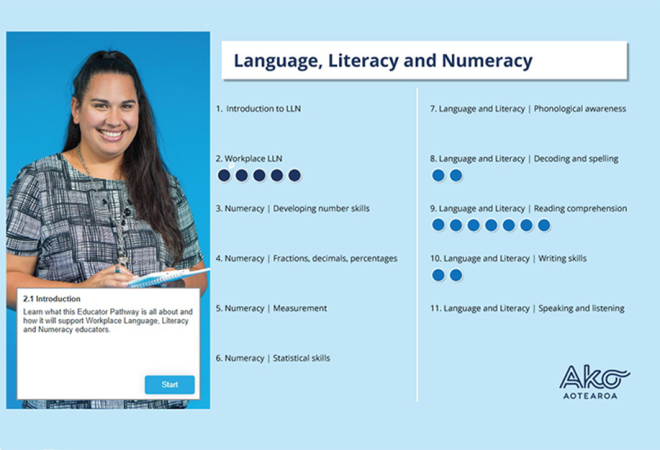 2.1 Introduction

Learn what this Educator Pathway is all about and how it will support Workplace Language, Literacy and Numeracy educators.

Start

Language, Literacy and Numeracy

1. Introduction to LLN

2. Workplace LLN

3. Numeracy | Developing number skills

4. Numeracy | Fractions, decimals, percentages

5. Numeracy | Measurement

6. Numeracy | Statistical skills

7. Language and Literacy | Phonological awareness

8. Language and Literacy | Decoding and spelling

9. Language and Literacy | Reading comprehension

10. Language and Literacy | Writing skills

11. Language and Literacy | Speaking and listening

Ako
AOTEAROA